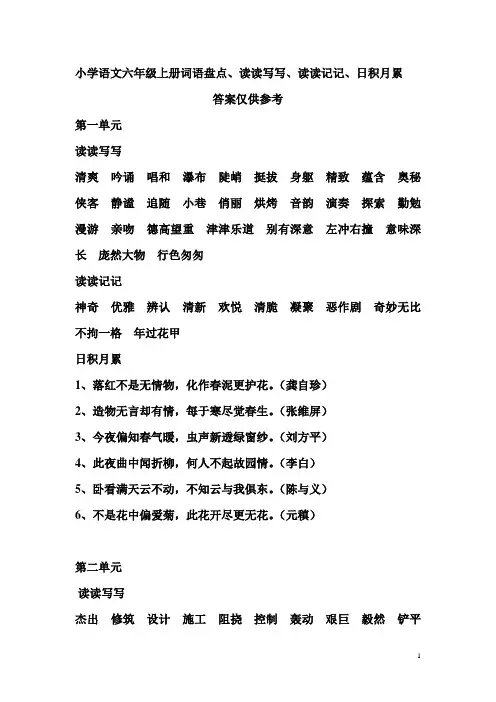 小学语文六年级上册词语盘点、读读写写、读读记记、日积月累

答案仅供参考

第一单元

读读写写

清爽 吟诵 唱和 瀑布 陡峭 挺拔 身躯 精致 蕴含 奥秘 侠客 静谧 追随 小巷 俏丽 烘烤 音韵 演奏 探索 勤勉 漫游 亲吻 德高望重 津津乐道 别有深意 左冲右撞 意味深长 庞然大物 行色匆匆

读读记记

神奇 优雅 辨认 清新 欢悦 清脆 凝聚 恶作剧 奇妙无比 不拘一格 年过花甲

日积月累

1、落红不是无情物，化作春泥更护花。（龚自珍）

2、造物无言却有情，每于寒尽觉春生。（张维屏）

3、今夜偏知春气暖，虫声新透绿窗纱。（刘方平）

4、此夜曲中闻折柳，何人不起故园情。（李白）

5、卧看满天云不动，不知云与我俱东。（陈与义）

6、不是花中偏爱菊，此花开尽更无花。（元稹）

第二单元

读读写写

杰出 修筑 设计 施工 阻挠 控制 轰动 艰巨 毅然 铲平

1